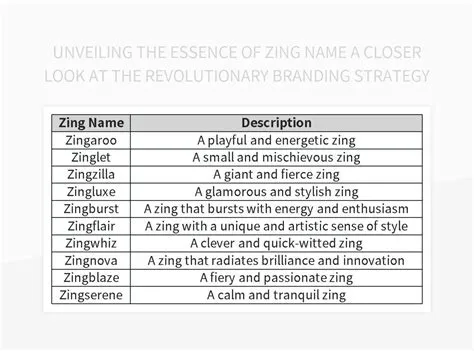 UNVEILING THE ESSENCE OF ZING NAME A CLOSER LOOK AT THE REVOLUTIONARY BRANDING STRATEGY

| Zing Name | Description |
|---|---|
| Zingaroo | A playful and energetic zing |
| Zinglet | A small and mischievous zing |
| Zingzilla | A giant and fierce zing |
| Zingluxe | A glamorous and stylish zing |
| Zingburst | A zing that bursts with energy and enthusiasm |
| Zingflair | A zing with a unique and artistic sense of style |
| Zingwhiz | A clever and quick-witted zing |
| Zingnova | A zing that radiates brilliance and innovation |
| Zingblaze | A fiery and passionate zing |
| Zingserene | A calm and tranquil zing |